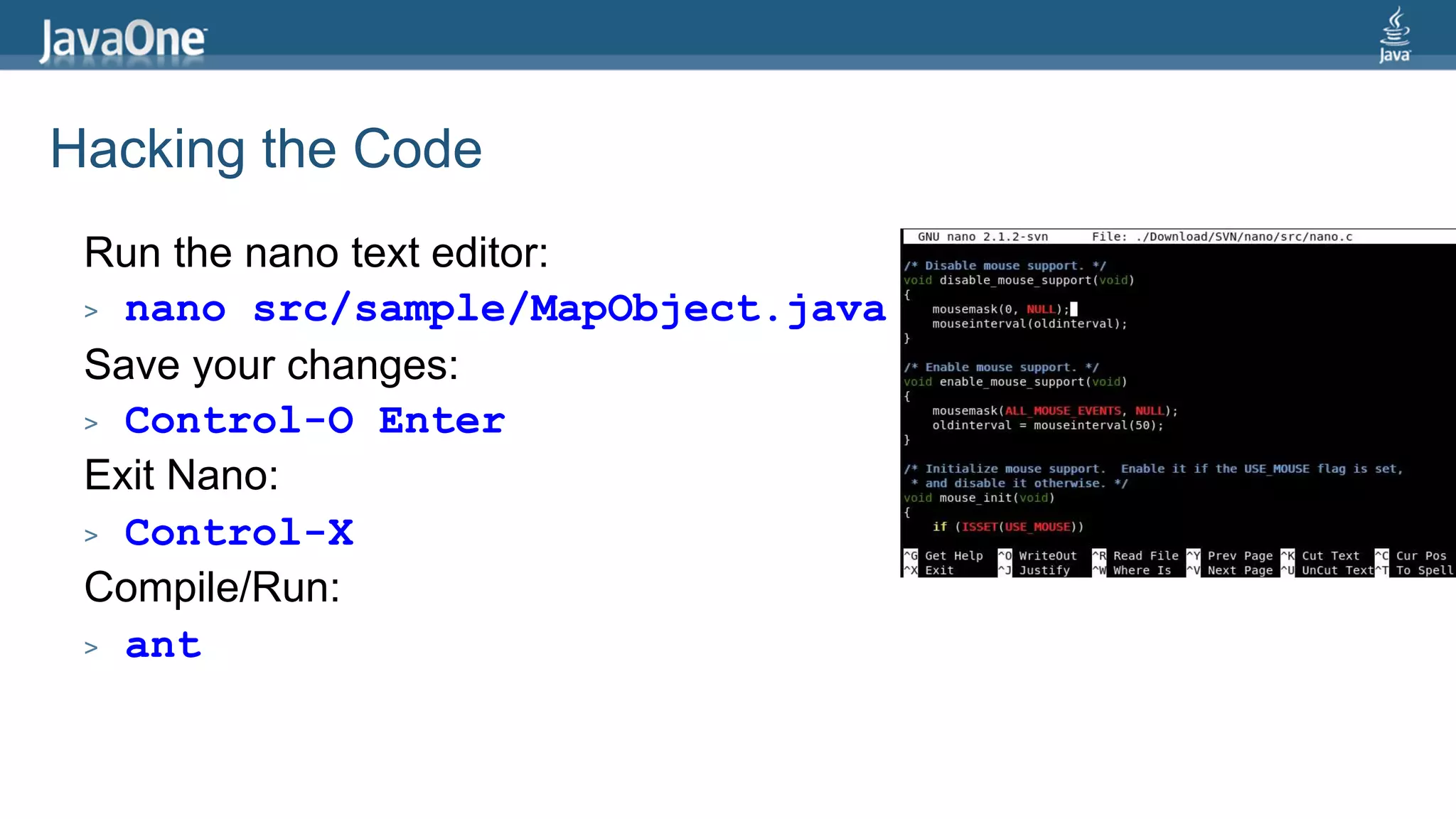 JavaOne

Java

Hacking the Code

Run the nano text editor:

> nano src/sample/MapObject.java

Save your changes:

> Control-O Enter

Exit Nano:

> Control-X

Compile/Run:

> ant

GNU nano 2.1.2-svn File: ./Download/SVN/nano/src/nano.c

/* Disable mouse support. */
void disable_mouse_support(void)
{
mousemask(0, NULL);
mouseinterval(oldinterval);
}

/* Enable mouse support. */
void enable_mouse_support(void)
{
mousemask(ALL_MOUSE_EVENTS, NULL);
oldinterval = mouseinterval(50);
}

/* Initialize mouse support. Enable it if the USE_MOUSE flag is set,
* and disable it otherwise. */
void mouse_init(void)
{
if (ISSET(USE_MOUSE))

^G Get Help ^O WriteOut ^R Read File ^Y Prev Page ^K Cut Text ^C Cur Pos
^X Exit ^J Justify ^W Where Is ^V Next Page ^U UnCut Text ^T To Spell